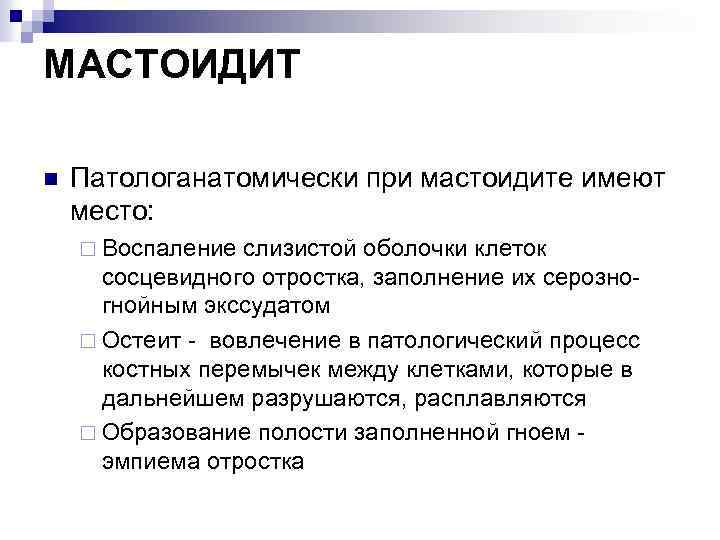 МАСТОИДИТ

Патологанатомически при мастоидите имеют место:

Воспаление слизистой оболочки клеток сосцевидного отростка, заполнение их серозно-гнойным экссудатом

Остеит - вовлечение в патологический процесс костных перемычек между клетками, которые в дальнейшем разрушаются, расплавляются

Образование полости заполненной гноем - эмпиема отростка